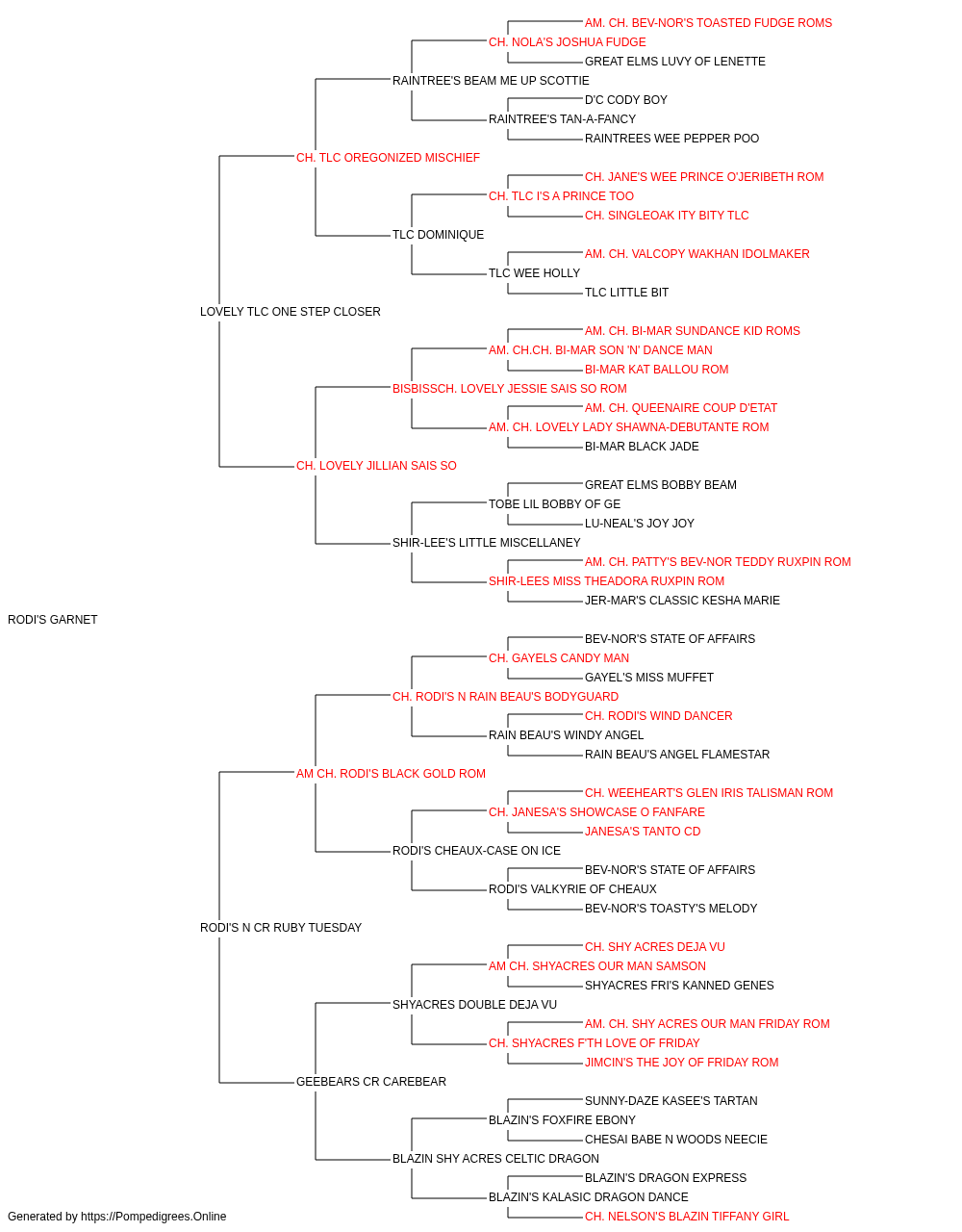 AM. CH. BEV-NOR'S TOASTED FUDGE ROMS
CH. NOLA'S JOSHUA FUDGE
GREAT ELMS LUVY OF LENETTE
RAINTREE'S BEAM ME UP SCOTTIE
D'C CODY BOY
RAINTREE'S TAN-A-FANCY
RAINTREES WEE PEPPER POO
CH. TLC OREGONIZED MISCHIEF
CH. JANE'S WEE PRINCE O'JERIBETH ROM
CH. TLC I'S A PRINCE TOO
CH. SINGLEOAK ITY BITY TLC
TLC DOMINIQUE
AM. CH. VALCOPY WAKHAN IDOLMAKER
TLC WEE HOLLY
TLC LITTLE BIT
LOVELY TLC ONE STEP CLOSER
AM. CH. BI-MAR SUNDANCE KID ROMS
AM. CH.CH. BI-MAR SON 'N' DANCE MAN
BI-MAR KAT BALLOU ROM
BISBISSCH. LOVELY JESSIE SAIS SO ROM
AM. CH. QUEENAIRE COUP D'ETAT
AM. CH. LOVELY LADY SHAWNA-DEBUTANTE ROM
BI-MAR BLACK JADE
CH. LOVELY JILLIAN SAIS SO
GREAT ELMS BOBBY BEAM
TOBE LIL BOBBY OF GE
LU-NEAL'S JOY JOY
SHIR-LEE'S LITTLE MISCELLANEY
AM. CH. PATTY'S BEV-NOR TEDDY RUXPIN ROM
SHIR-LEES MISS THEADORA RUXPIN ROM
JER-MAR'S CLASSIC KESHA MARIE
RODI'S GARNET
BEV-NOR'S STATE OF AFFAIRS
CH. GAYELS CANDY MAN
GAYEL'S MISS MUFFET
CH. RODI'S N RAIN BEAU'S BODYGUARD
CH. RODI'S WIND DANCER
RAIN BEAU'S WINDY ANGEL
RAIN BEAU'S ANGEL FLAMESTAR
AM CH. RODI'S BLACK GOLD ROM
CH. WEEHEART'S GLEN IRIS TALISMAN ROM
CH. JANESA'S SHOWCASE O FANFARE
JANESA'S TANTO CD
RODI'S CHEAUX-CASE ON ICE
BEV-NOR'S STATE OF AFFAIRS
RODI'S VALKYRIE OF CHEAUX
BEV-NOR'S TOASTY'S MELODY
RODI'S N CR RUBY TUESDAY
CH. SHY ACRES DEJA VU
AM CH. SHYACRES OUR MAN SAMSON
SHYACRES FRI'S KANNED GENES
SHYACRES DOUBLE DEJA VU
AM. CH. SHY ACRES OUR MAN FRIDAY ROM
CH. SHYACRES F'TH LOVE OF FRIDAY
JIMCIN'S THE JOY OF FRIDAY ROM
GEEBEARS CR CAREBEAR
SUNNY-DAZE KASEE'S TARTAN
BLAZIN'S FOXFIRE EBONY
CHESAI BABE N WOODS NEECIE
BLAZIN SHY ACRES CELTIC DRAGON
BLAZIN'S DRAGON EXPRESS
BLAZIN'S KALASIC DRAGON DANCE
CH. NELSON'S BLAZIN TIFFANY GIRL
Generated by https://Pompedigrees.Online